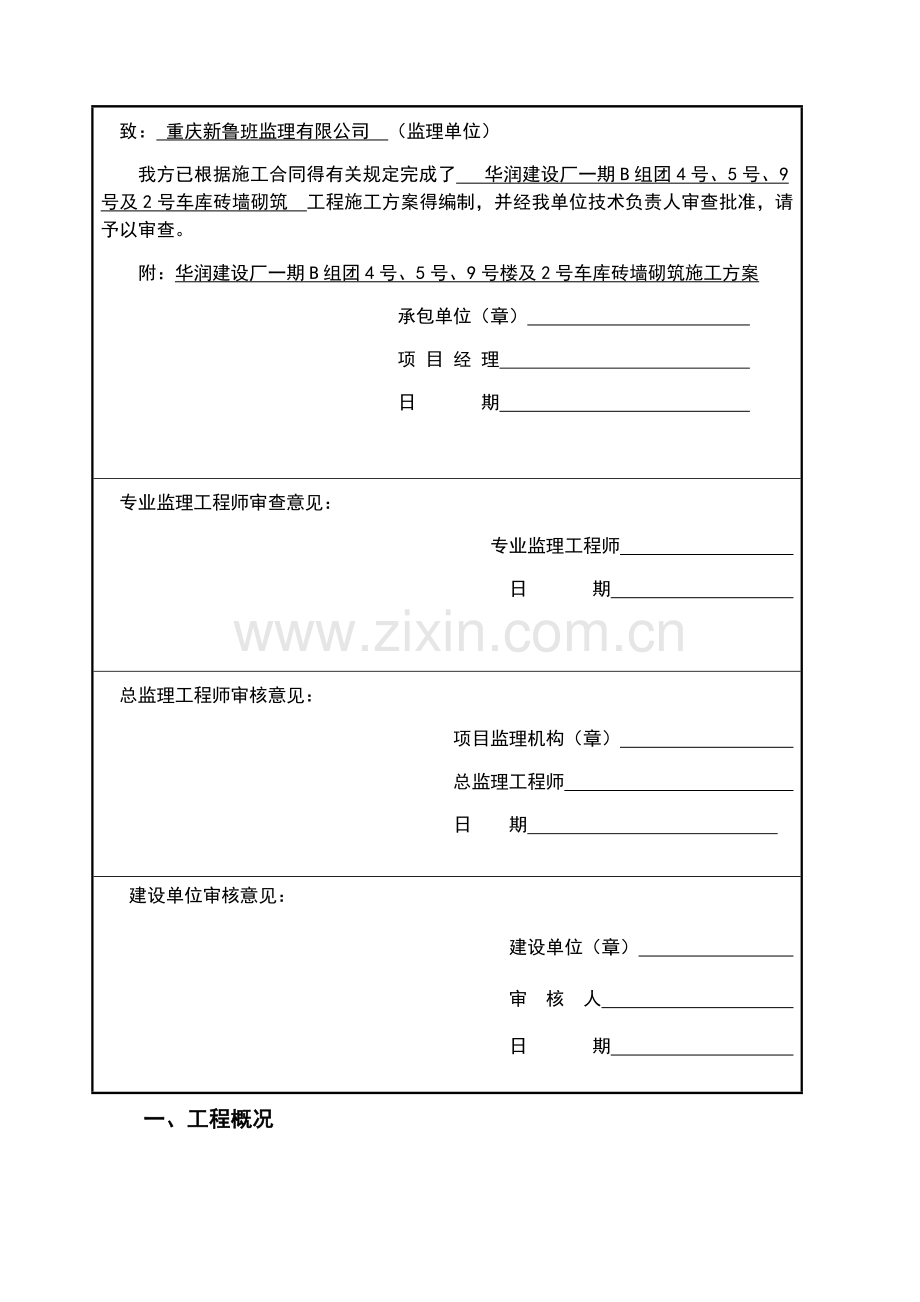 致：重庆新鲁班监理有限公司（监理单位）

我方已根据施工合同得有关规定完成了华润建设厂一期B组团4号、5号、9号及2号车库砖墙砌筑工程施工方案得编制，并经我单位技术负责人审查批准，请予以审查。

附：华润建设厂一期B组团4号、5号、9号楼及2号车库砖墙砌筑施工方案

承包单位（章）____

项 目 经 理____

日 期____

专业监理工程师审查意见：

专业监理工程师____

日 期____

总监理工程师审核意见：

项目监理机构（章）____

总监理工程师____

日 期____

建设单位审核意见：

建设单位（章）____

审 核 人____

日 期____

一、工程概况

www.zixin.com.cn